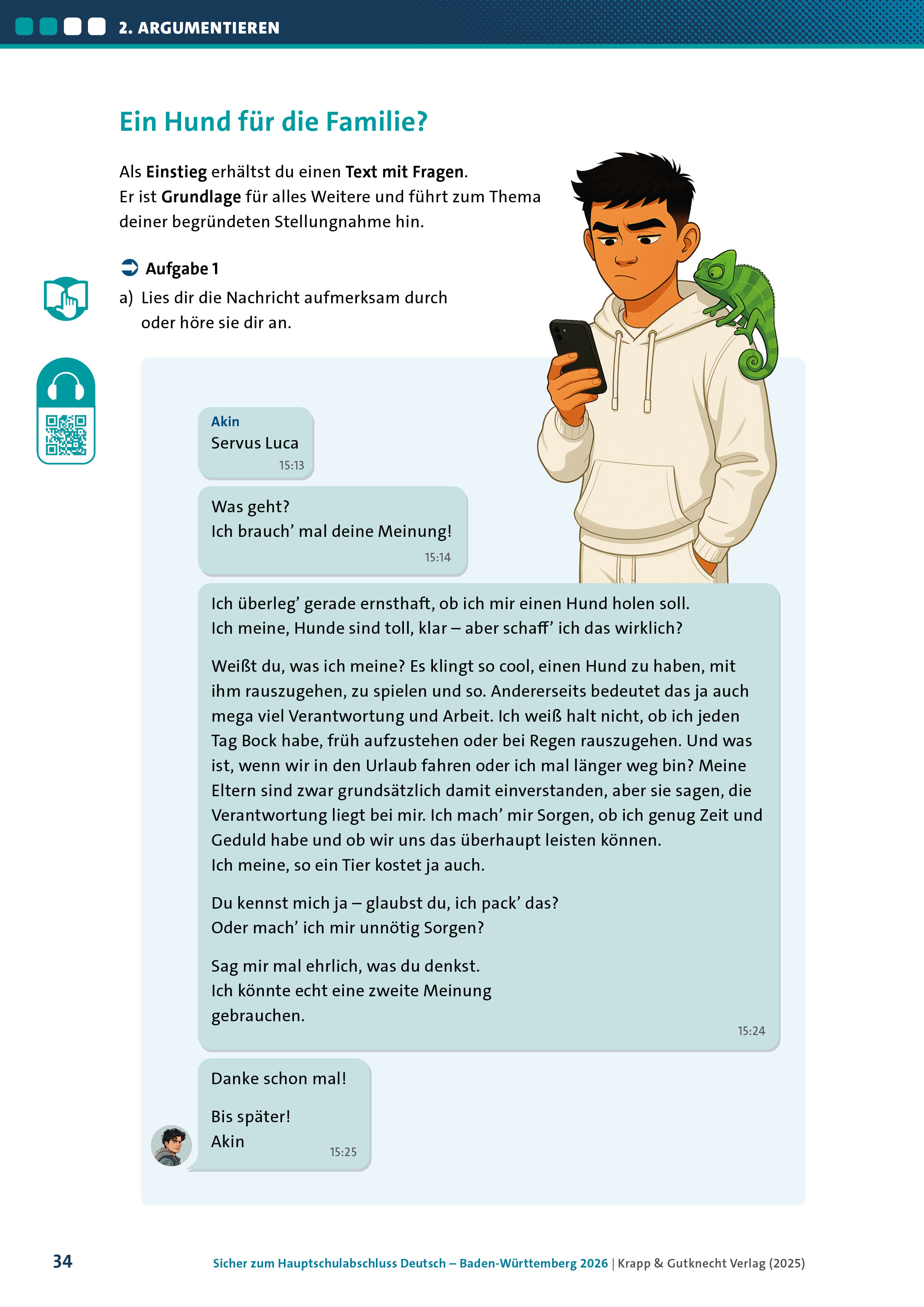 2. ARGUMENTIEREN

Ein Hund für die Familie?

Als Einstieg erhältst du einen Text mit Fragen. Er ist Grundlage für alles Weitere und führt zum Thema deiner begründeten Stellungnahme hin.

Aufgabe 1

a) Lies dir die Nachricht aufmerksam durch oder höre sie dir an.

Akin
Servus Luca
15:13

Was geht?
Ich brauch' mal deine Meinung!
15:14

Ich überleg' gerade ernsthaft, ob ich mir einen Hund holen soll. Ich meine, Hunde sind toll, klar – aber schaff' ich das wirklich?

Weißt du, was ich meine? Es klingt so cool, einen Hund zu haben, mit ihm rauszugehen, zu spielen und so. Andererseits bedeutet das ja auch mega viel Verantwortung und Arbeit. Ich weiß halt nicht, ob ich jeden Tag Bock habe, früh aufzustehen oder bei Regen rauszugehen. Und was ist, wenn wir in den Urlaub fahren oder ich mal länger weg bin? Meine Eltern sind zwar grundsätzlich damit einverstanden, aber sie sagen, die Verantwortung liegt bei mir. Ich mach' mir Sorgen, ob ich genug Zeit und Geduld habe und ob wir uns das überhaupt leisten können. Ich meine, so ein Tier kostet ja auch.

Du kennst mich ja – glaubst du, ich pack' das? Oder mach' ich mir unnötig Sorgen?

Sag mir mal ehrlich, was du denkst. Ich könnte echt eine zweite Meinung gebrauchen.
15:24

Danke schon mal!

Bis später!
Akin
15:25

34

Sicher zum Hauptschulabschluss Deutsch – Baden-Württemberg 2026 | Krapp & Gutknecht Verlag (2025)